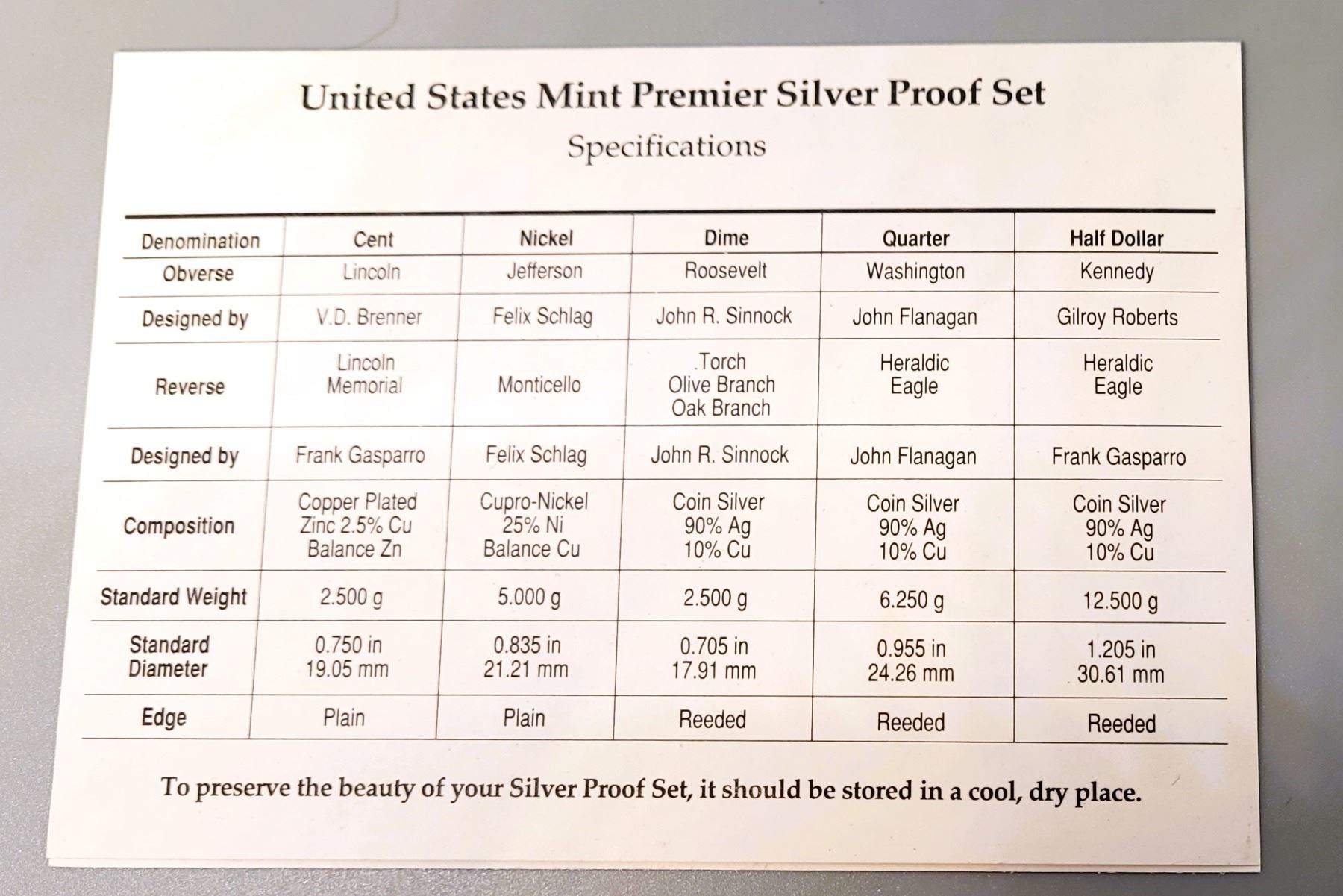 United States Mint Premier Silver Proof Set

Specifications

| Denomination | Cent | Nickel | Dime | Quarter | Half Dollar |
|---|---|---|---|---|---|
| Obverse | Lincoln | Jefferson | Roosevelt | Washington | Kennedy |
| Designed by | V.D. Brenner | Felix Schlag | John R. Sinnock | John Flanagan | Gilroy Roberts |
| Reverse | Lincoln Memorial | Monticello | Torch Olive Branch Oak Branch | Heraldic Eagle | Heraldic Eagle |
| Designed by | Frank Gasparro | Felix Schlag | John R. Sinnock | John Flanagan | Frank Gasparro |
| Composition | Copper Plated Zinc 2.5% Cu Balance Zn | Cupro-Nickel 25% Ni Balance Cu | Coin Silver 90% Ag 10% Cu | Coin Silver 90% Ag 10% Cu | Coin Silver 90% Ag 10% Cu |
| Standard Weight | 2.500 g | 5.000 g | 2.500 g | 6.250 g | 12.500 g |
| Standard Diameter | 0.750 in 19.05 mm | 0.835 in 21.21 mm | 0.705 in 17.91 mm | 0.955 in 24.26 mm | 1.205 in 30.61 mm |
| Edge | Plain | Plain | Reeded | Reeded | Reeded |

To preserve the beauty of your Silver Proof Set, it should be stored in a cool, dry place.